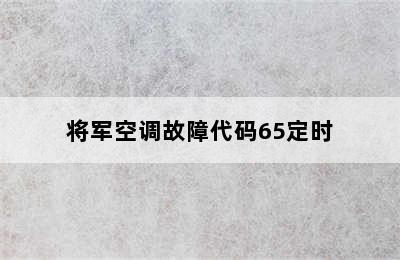 将军空调故障代码65定时